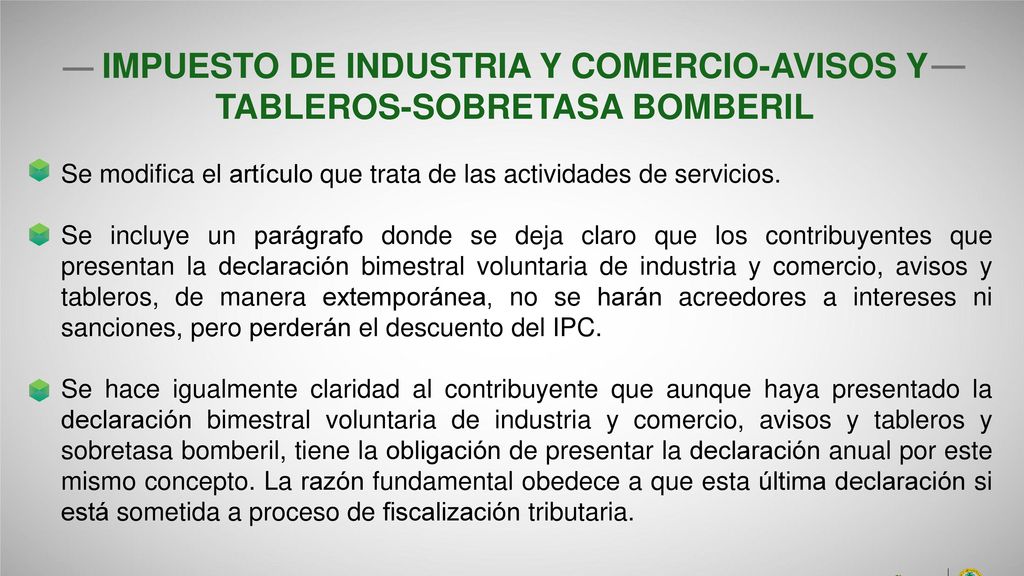 IMPUESTO DE INDUSTRIA Y COMERCIO-AVISOS Y TABLEROS-SOBRETASA BOMBERIL

Se modifica el artículo que trata de las actividades de servicios.

Se incluye un parágrafo donde se deja claro que los contribuyentes que presentan la declaración bimestral voluntaria de industria y comercio, avisos y tableros, de manera extemporánea, no se harán acreedores a intereses ni sanciones, pero perderán el descuento del IPC.

Se hace igualmente claridad al contribuyente que aunque haya presentado la declaración bimestral voluntaria de industria y comercio, avisos y tableros y sobretasa bomberil, tiene la obligación de presentar la declaración anual por este mismo concepto. La razón fundamental obedece a que esta última declaración si está sometida a proceso de fiscalización tributaria.